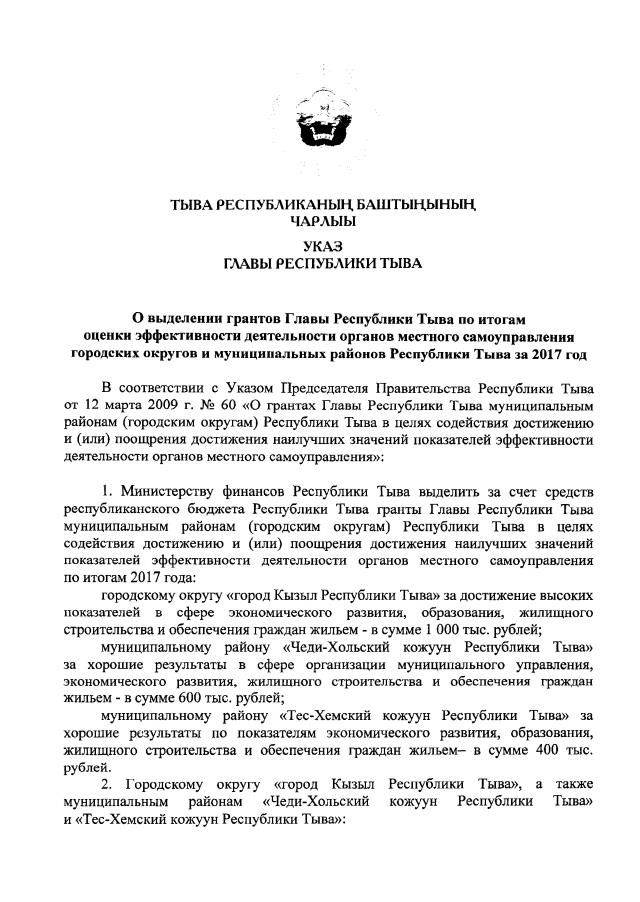 ТЫВА РЕСПУБЛИКАНЫҢ БАШТЫҢЫНЫҢ ЧАРЛЫЫ

УКАЗ
ГЛАВЫ РЕСПУБЛИКИ ТЫВА

О выделении грантов Главы Республики Тыва по итогам оценки эффективности деятельности органов местного самоуправления городских округов и муниципальных районов Республики Тыва за 2017 год

В соответствии с Указом Председателя Правительства Республики Тыва от 12 марта 2009 г. № 60 «О грантах Главы Республики Тыва муниципальным районам (городским округам) Республики Тыва в целях содействия достижению и (или) поощрения достижения наилучших значений показателей эффективности деятельности органов местного самоуправления»:

1. Министерству финансов Республики Тыва выделить за счет средств республиканского бюджета Республики Тыва гранты Главы Республики Тыва муниципальным районам (городским округам) Республики Тыва в целях содействия достижению и (или) поощрения достижения наилучших значений показателей эффективности деятельности органов местного самоуправления по итогам 2017 года:

городскому округу «город Кызыл Республики Тыва» за достижение высоких показателей в сфере экономического развития, образования, жилищного строительства и обеспечения граждан жильем - в сумме 1 000 тыс. рублей;

муниципальному району «Чеди-Хольский кожуун Республики Тыва» за хорошие результаты в сфере организации муниципального управления, экономического развития, жилищного строительства и обеспечения граждан жильем - в сумме 600 тыс. рублей;

муниципальному району «Тес-Хемский кожуун Республики Тыва» за хорошие результаты по показателям экономического развития, образования, жилищного строительства и обеспечения граждан жильем– в сумме 400 тыс. рублей.

2. Городскому округу «город Кызыл Республики Тыва», а также муниципальным районам «Чеди-Хольский кожуун Республики Тыва» и «Тес-Хемский кожуун Республики Тыва»: